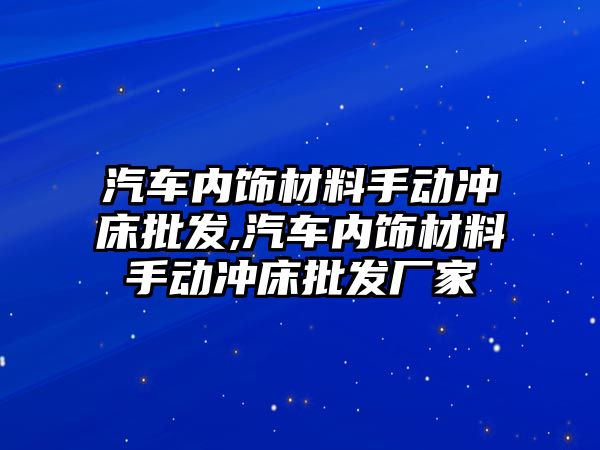 汽车内饰材料手动冲床批发,汽车内饰材料手动冲床批发厂家